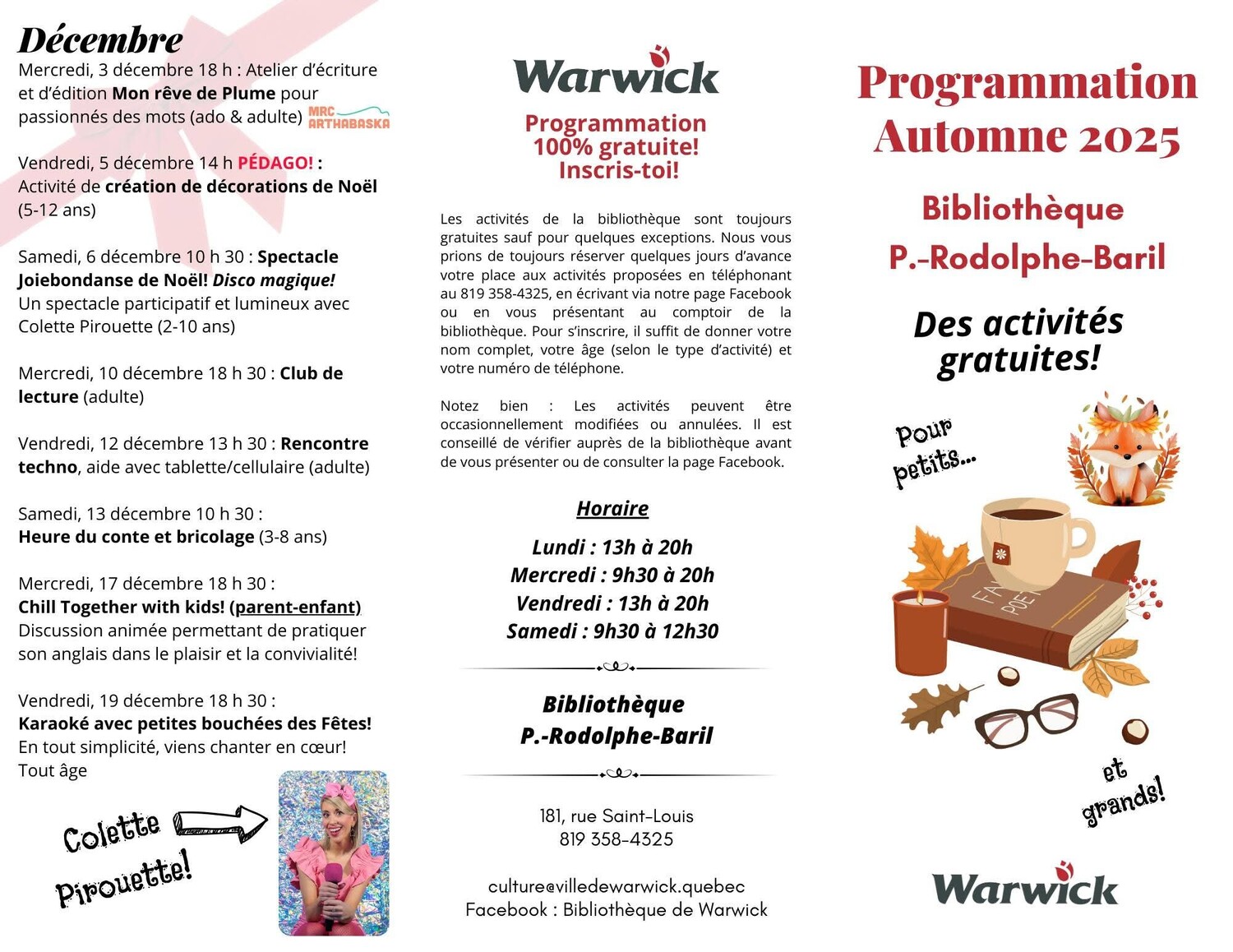 Décembre
Mercredi, 3 décembre 18 h : Atelier d'écriture et d'édition Mon rêve de Plume pour passionnés des mots (ado & adulte) MRC ARTHABASKA

Vendredi, 5 décembre 14 h PÉDAGO! : Activité de création de décorations de Noël (5-12 ans)

Samedi, 6 décembre 10 h 30 : Spectacle Joiebondanse de Noël! Disco magique! Un spectacle participatif et lumineux avec Colette Pirouette (2-10 ans)

Mercredi, 10 décembre 18 h 30 : Club de lecture (adulte)

Vendredi, 12 décembre 13 h 30 : Rencontre techno, aide avec tablette/cellulaire (adulte)

Samedi, 13 décembre 10 h 30 : Heure du conte et bricolage (3-8 ans)

Mercredi, 17 décembre 18 h 30 : Chill Together with kids! (parent-enfant) Discussion animée permettant de pratiquer son anglais dans le plaisir et la convivialité!

Vendredi, 19 décembre 18 h 30 : Karaoké avec petites bouchées des Fêtes! En tout simplicité, viens chanter en cœur! Tout âge

Colette Pirouette!

Warwick

Programmation 100% gratuite! Inscris-toi!

Les activités de la bibliothèque sont toujours gratuites sauf pour quelques exceptions. Nous vous prions de toujours réserver quelques jours d'avance votre place aux activités proposées en téléphonant au 819 358-4325, en écrivant via notre page Facebook ou en vous présentant au comptoir de la bibliothèque. Pour s'inscrire, il suffit de donner votre nom complet, votre âge (selon le type d'activité) et votre numéro de téléphone.

Notez bien : Les activités peuvent être occasionnellement modifiées ou annulées. Il est conseillé de vérifier auprès de la bibliothèque avant de vous présenter ou de consulter la page Facebook.

Horaire

Lundi : 13h à 20h
Mercredi : 9h30 à 20h
Vendredi : 13h à 20h
Samedi : 9h30 à 12h30

Bibliothèque P.-Rodolphe-Baril

181, rue Saint-Louis
819 358-4325

culture@villedewarwick.quebec
Facebook : Bibliothèque de Warwick

Programmation Automne 2025

Bibliothèque P.-Rodolphe-Baril

Des activités gratuites!

Pour petits...

FA POET

et grands!

Warwick